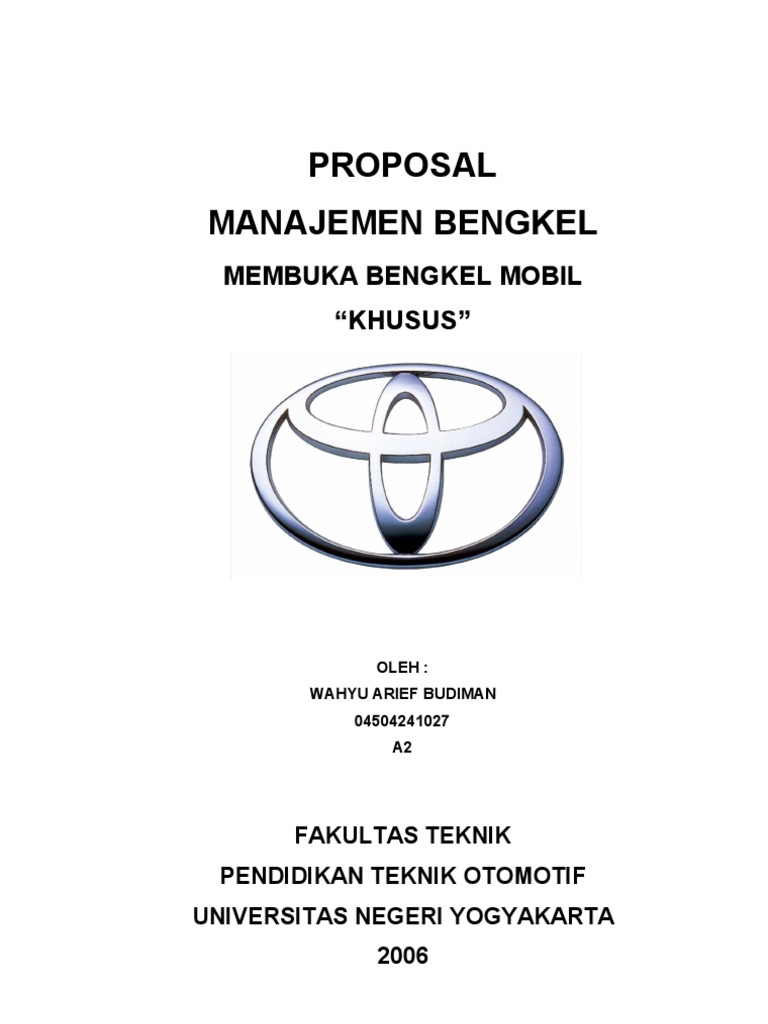 PROPOSAL

MANAJEMEN BENGKEL

MEMBUKA BENGKEL MOBIL

"KHUSUS"

OLEH :

WAHYU ARIEF BUDIMAN

04504241027

A2

FAKULTAS TEKNIK

PENDIDIKAN TEKNIK OTOMOTIF

UNIVERSITAS NEGERI YOGYAKARTA

2006